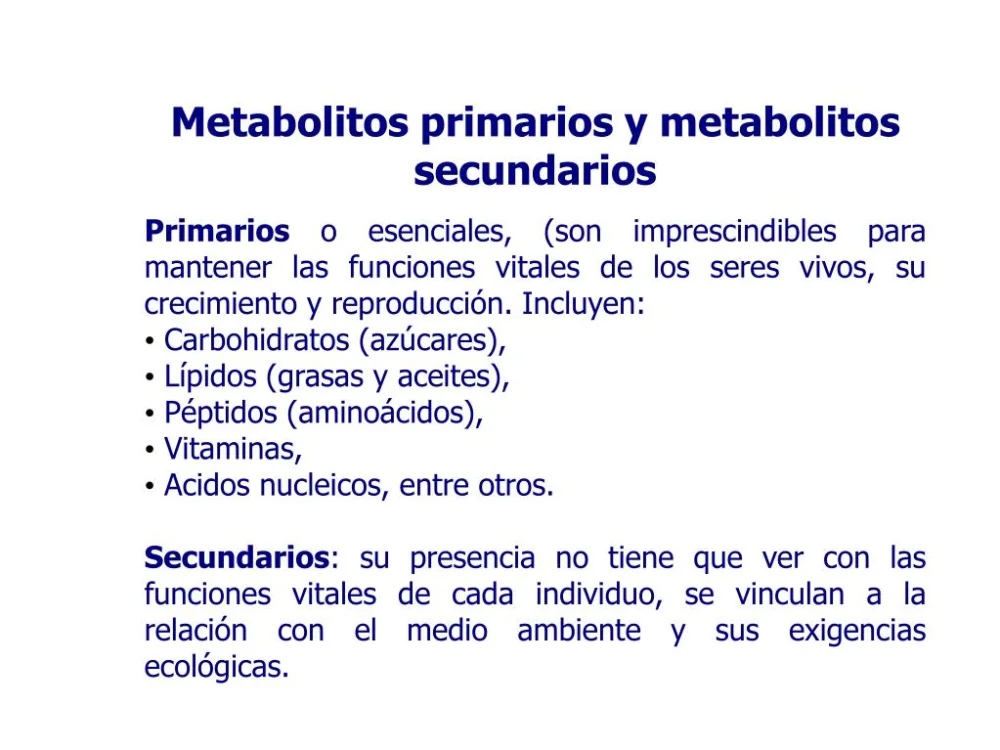 Metabolitos primarios y metabolitos secundarios

Primarios o esenciales, (son imprescindibles para mantener las funciones vitales de los seres vivos, su crecimiento y reproducción. Incluyen:
• Carbohidratos (azúcares),
• Lípidos (grasas y aceites),
• Péptidos (aminoácidos),
• Vitaminas,
• Acidos nucleicos, entre otros.

Secundarios: su presencia no tiene que ver con las funciones vitales de cada individuo, se vinculan a la relación con el medio ambiente y sus exigencias ecológicas.